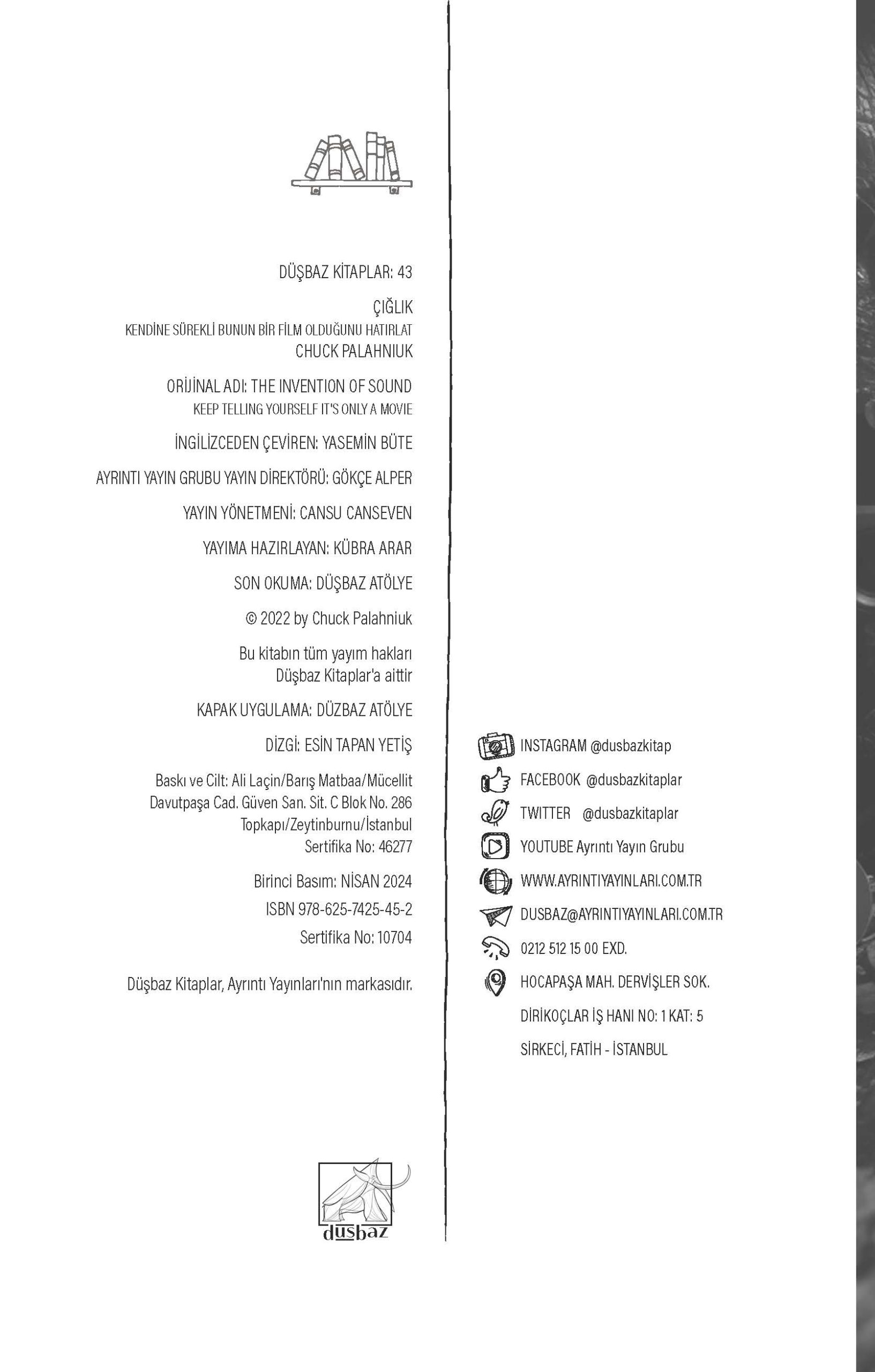 DÜŞBAZ KİTAPLAR: 43

ÇIĞLIK
KENDİNE SÜREKLİ BUNUN BİR FİLM OLDUĞUNU HATIRLAT
CHUCK PALAHNIUK

ORİJİNAL ADI: THE INVENTION OF SOUND
KEEP TELLING YOURSELF IT'S ONLY A MOVIE

İNGİLİZCEDEN ÇEVİREN: YASEMİN BÜTE

AYRINTI YAYIN GRUBU YAYIN DİREKTÖRÜ: GÖKÇE ALPER

YAYIN YÖNETMENİ: CANSU CANSEVEN

YAYIMA HAZIRLAYAN: KÜBRA ARAR

SON OKUMA: DÜŞBAZ ATÖLYE

© 2022 by Chuck Palahniuk

Bu kitabın tüm yayım hakları
Düşbaz Kitaplar'a aittir

KAPAK UYGULAMA: DÜZBAZ ATÖLYE

DİZGİ: ESİN TAPAN YETİŞ

Baskı ve Cilt: Ali Laçin/Barış Matbaa/Mücellit
Davutpaşa Cad. Güven San. Sit. C Blok No. 286
Topkapı/Zeytinburnu/İstanbul
Sertifika No: 46277

Birinci Basım: NİSAN 2024

ISBN 978-625-7425-45-2

Sertifika No: 10704

Düşbaz Kitaplar, Ayrıntı Yayınları'nın markasıdır.

düşbaz

INSTAGRAM @dusbazkitap

FACEBOOK @dusbazkitaplar

TWITTER @dusbazkitaplar

YOUTUBE Ayrıntı Yayın Grubu

WWW.AYRINTIYAYINLARI.COM.TR

DUSBAZ@AYRINTIYAYINLARI.COM.TR

0212 512 15 00 EXD.

HOCAPAŞA MAH. DERVİŞLER SOK.
DİRİKOÇLAR İŞ HANI NO: 1 KAT: 5
SİRKECİ, FATİH - İSTANBUL